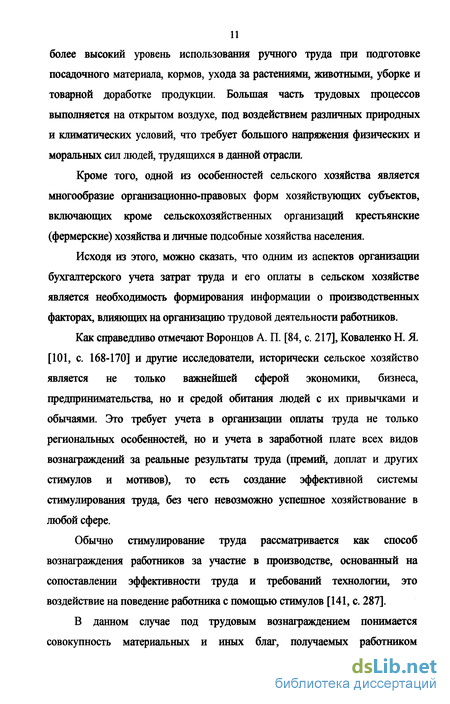 11

более высокий уровень использования ручного труда при подготовке посадочного материала, кормов, ухода за растениями, животными, уборке и товарной доработке продукции. Большая часть трудовых процессов выполняется на открытом воздухе, под воздействием различных природных и климатических условий, что требует большого напряжения физических и моральных сил людей, трудящихся в данной отрасли.

Кроме того, одной из особенностей сельского хозяйства является многообразие организационно-правовых форм хозяйствующих субъектов, включающих кроме сельскохозяйственных организаций крестьянские (фермерские) хозяйства и личные подсобные хозяйства населения.

Исходя из этого, можно сказать, что одним из аспектов организации бухгалтерского учета затрат труда и его оплаты в сельском хозяйстве является необходимость формирования информации о производственных факторах, влияющих на организацию трудовой деятельности работников.

Как справедливо отмечают Воронцов А. П. [84, с. 217], Коваленко Н. Я. [101, с. 168-170] и другие исследователи, исторически сельское хозяйство является не только важнейшей сферой экономики, бизнеса, предпринимательства, но и средой обитания людей с их привычками и обычаями. Это требует учета в организации оплаты труда не только региональных особенностей, но и учета в заработной плате всех видов вознаграждений за реальные результаты труда (премий, доплат и других стимулов и мотивов), то есть создание эффективной системы стимулирования труда, без чего невозможно успешное хозяйствование в любой сфере.

Обычно стимулирование труда рассматривается как способ вознаграждения работников за участие в производстве, основанный на сопоставлении эффективности труда и требований технологии, это воздействие на поведение работника с помощью стимулов [141, с. 287].

В данном случае под трудовым вознаграждением понимается совокупность материальных и иных благ, получаемых работником

dsLib.net
библиотека диссертаций